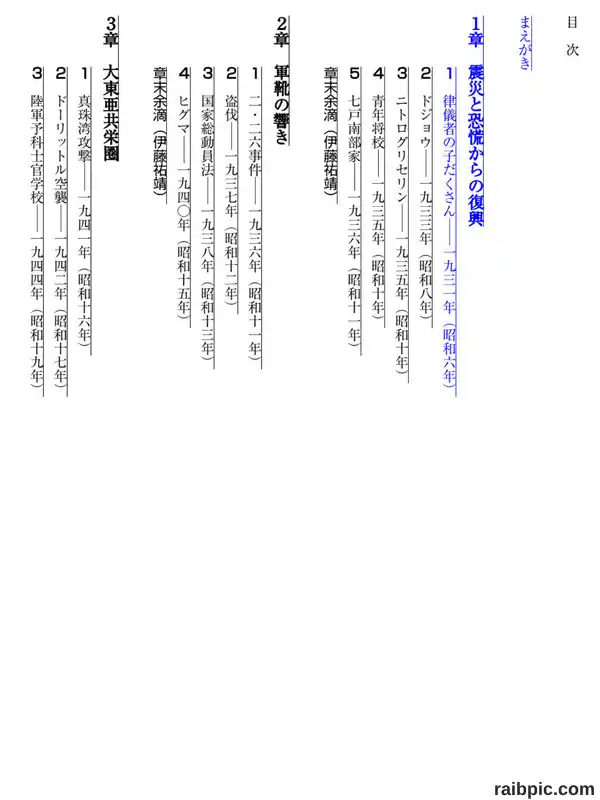 目次

まえがき

1章 震災と恐慌からの復興

1 律儀者の子だくさん——一九三一年(昭和六年)

2 ドジョウ——一九三三年(昭和八年)

3 ニトログリセリン——一九三五年(昭和十年)

4 青年将校——一九三五年(昭和十年)

5 七戸南部家——一九三六年(昭和十一年)

章末余滴(伊藤祐靖)

2章 軍靴の響き

1 二・二六事件——一九三六年(昭和十一年)

2 盗伐——一九三七年(昭和十二年)

3 国家総動員法——一九三八年(昭和十三年)

4 ヒグマ——一九四〇年(昭和十五年)

章末余滴(伊藤祐靖)

3章 大東亜共栄圏

1 真珠湾攻撃——一九四一年(昭和十六年)

2 ドーリットル空襲——一九四二年(昭和十七年)

3 陸軍予科士官学校——一九四四年(昭和十九年)

raibpic.com